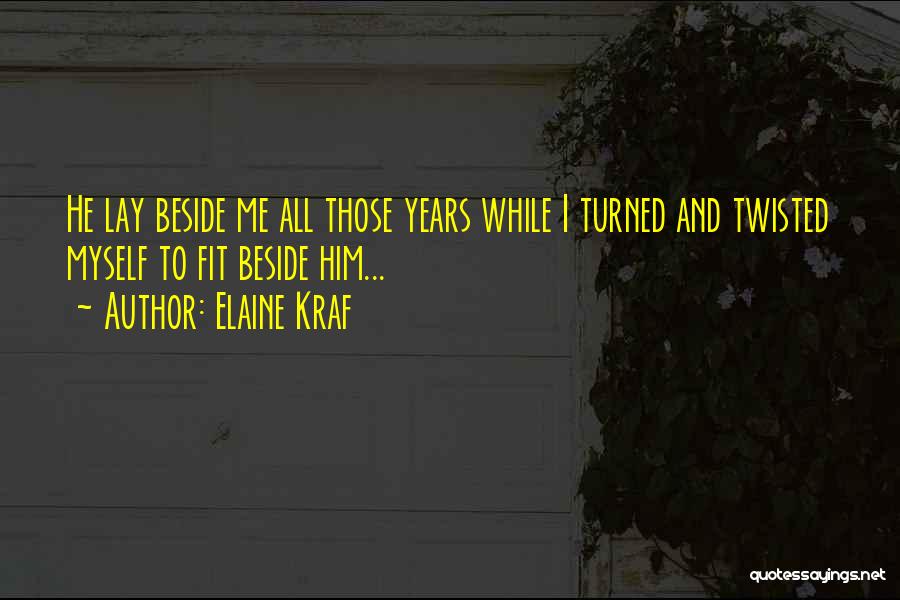 He lay beside me all those years while I turned and twisted myself to fit beside him...
~ Author: Elaine Kraf

quotessayings.net